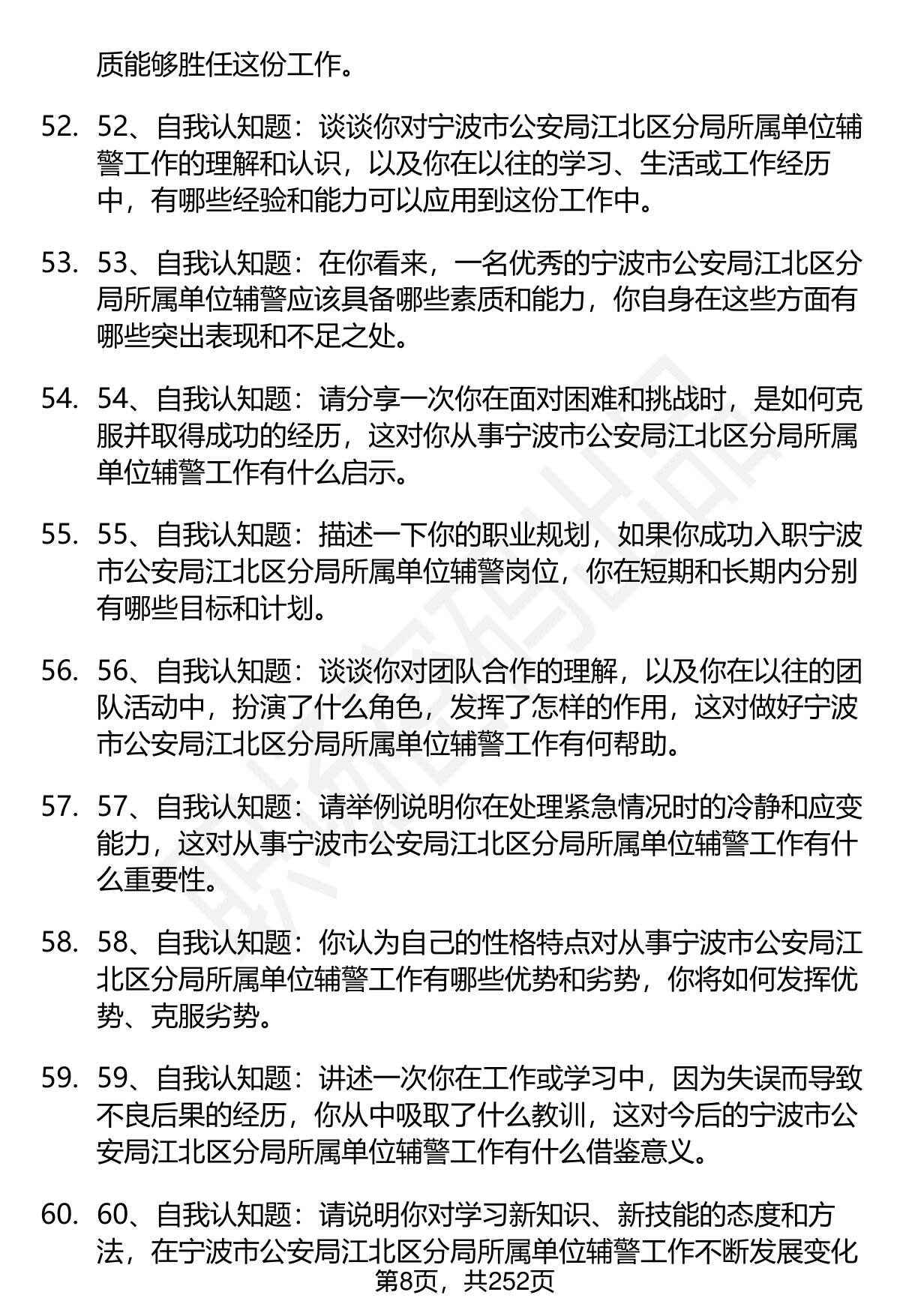 质能够胜任这份工作。

52. 52、自我认知题：谈谈你对宁波市公安局江北区分局所属单位辅警工作的理解和认识，以及你在以往的学习、生活或工作经历中，有哪些经验和能力可以应用到这份工作中。

53. 53、自我认知题：在你看来，一名优秀的宁波市公安局江北区分局所属单位辅警应该具备哪些素质和能力，你自身在这些方面有哪些突出表现和不足之处。

54. 54、自我认知题：请分享一次你在面对困难和挑战时，是如何克服并取得成功的经历，这对你从事宁波市公安局江北区分局所属单位辅警工作有什么启示。

55. 55、自我认知题：描述一下你的职业规划，如果你成功入职宁波市公安局江北区分局所属单位辅警岗位，你在短期和长期内分别有哪些目标和计划。

56. 56、自我认知题：谈谈你对团队合作的理解，以及你在以往的团队活动中，扮演了什么角色，发挥了怎样的作用，这对做好宁波市公安局江北区分局所属单位辅警工作有何帮助。

57. 57、自我认知题：请举例说明你在处理紧急情况时的冷静和应变能力，这对从事宁波市公安局江北区分局所属单位辅警工作有什么重要性。

58. 58、自我认知题：你认为自己的性格特点对从事宁波市公安局江北区分局所属单位辅警工作有哪些优势和劣势，你将如何发挥优势、克服劣势。

59. 59、自我认知题：讲述一次你在工作或学习中，因为失误而导致不良后果的经历，你从中吸取了什么教训，这对今后的宁波市公安局江北区分局所属单位辅警工作有什么借鉴意义。

60. 60、自我认知题：请说明你对学习新知识、新技能的态度和方法，在宁波市公安局江北区分局所属单位辅警工作不断发展变化

第8页，共252页